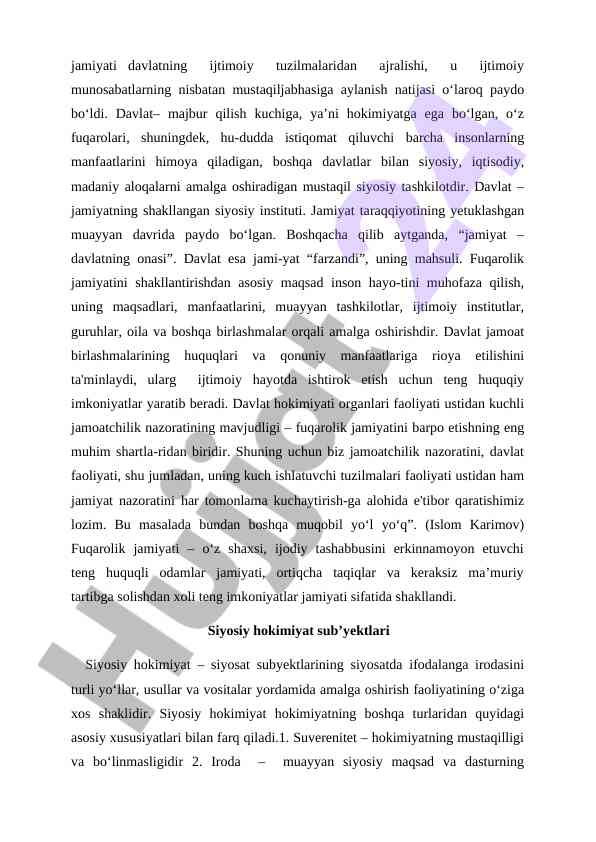 jamiyati davlatning ijtimoiy tuzilmalaridan ajralishi, u ijtimoiy munosabatlarning nisbatan mustaqiljabhasiga aylanish natijasi o‘laroq paydo bo‘ldi. Davlat– majbur qilish kuchiga, ya’ni hokimiyatga ega bo‘lgan, o‘z fuqarolari, shuningdek, hu-dudda istiqomat qiluvchi barcha insonlarning manfaatlarini himoya qiladigan, boshqa davlatlar bilan siyosiy, iqtisodiy, madaniy aloqalarni amalga oshiradigan mustaqil siyosiy tashkilotdir. Davlat – jamiyatning shakllangan siyosiy instituti. Jamiyat taraqqiyotining yetuklashgan muayyan davrida paydo bo‘lgan. Boshqacha qilib aytganda, “jamiyat – davlatning onasi”. Davlat esa jami-yat “farzandi”, uning mahsuli. Fuqarolik jamiyatini shakllantirishdan asosiy maqsad inson hayo-tini muhofaza qilish, uning maqsadlari, manfaatlarini, muayyan tashkilotlar, ijtimoiy institutlar, guruhlar, oila va boshqa birlashmalar orqali amalga oshirishdir. Davlat jamoat birlashmalarining huquqlari va qonuniy manfaatlariga rioya etilishini ta'minlaydi, ularg ijtimoiy hayotda ishtirok etish uchun teng huquqiy imkoniyatlar yaratib beradi. Davlat hokimiyati organlari faoliyati ustidan kuchli jamoatchilik nazoratining mavjudligi – fuqarolik jamiyatini barpo etishning eng muhim shartla-ridan biridir. Shuning uchun biz jamoatchilik nazoratini, davlat faoliyati, shu jumladan, uning kuch ishlatuvchi tuzilmalari faoliyati ustidan ham jamiyat nazoratini har tomonlama kuchaytirish-ga alohida e'tibor qaratishimiz lozim. Bu masalada bundan boshqa muqobil yo‘l yo‘q”. (Islom Karimov) Fuqarolik jamiyati – o‘z shaxsi, ijodiy tashabbusini erkinnamoyon etuvchi teng huquqli odamlar jamiyati, ortiqcha taqiqlar va keraksiz ma’muriy tartibga solishdan xoli teng imkoniyatlar jamiyati sifatida shakllandi.

Siyosiy hokimiyat sub’yektlari

Siyosiy hokimiyat – siyosat subyektlarining siyosatda ifodalanga irodasini turli yo‘llar, usullar va vositalar yordamida amalga oshirish faoliyatining o‘ziga xos shaklidir. Siyosiy hokimiyat hokimiyatning boshqa turlaridan quyidagi asosiy xususiyatlari bilan farq qiladi.1. Suverenitet – hokimiyatning mustaqilligi va bo‘linmasligidir 2. Iroda – muayyan siyosiy maqsad va dasturning

Hujjat 24